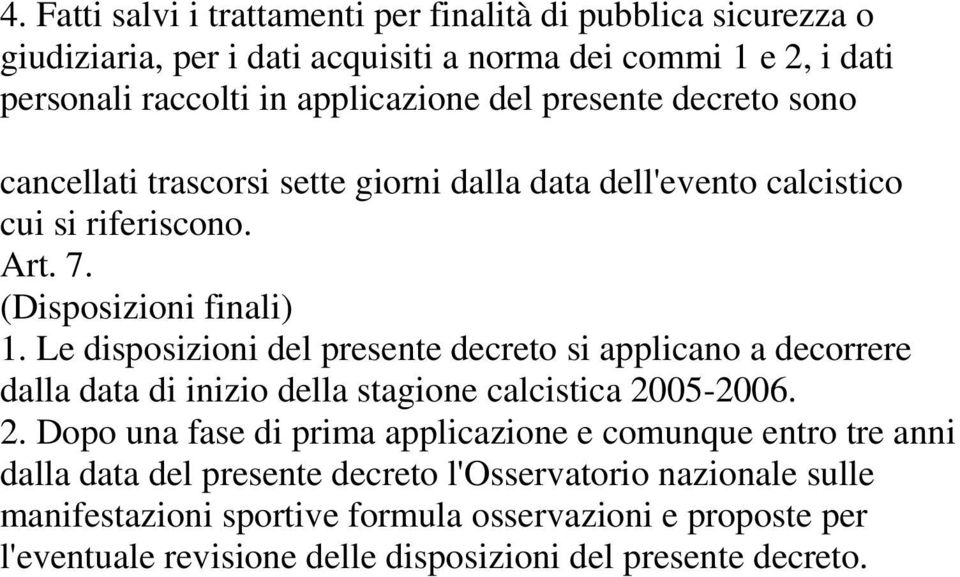 4. Fatti salvi i trattamenti per finalità di pubblica sicurezza o giudiziaria, per i dati acquisiti a norma dei commi 1 e 2, i dati personali raccolti in applicazione del presente decreto sono

cancellati trascorsi sette giorni dalla data dell'evento calcistico cui si riferiscono.
Art. 7.
(Disposizioni finali)
1. Le disposizioni del presente decreto si applicano a decorrere dalla data di inizio della stagione calcistica 2005-2006.
2. Dopo una fase di prima applicazione e comunque entro tre anni dalla data del presente decreto l'Osservatorio nazionale sulle manifestazioni sportive formula osservazioni e proposte per l'eventuale revisione delle disposizioni del presente decreto.